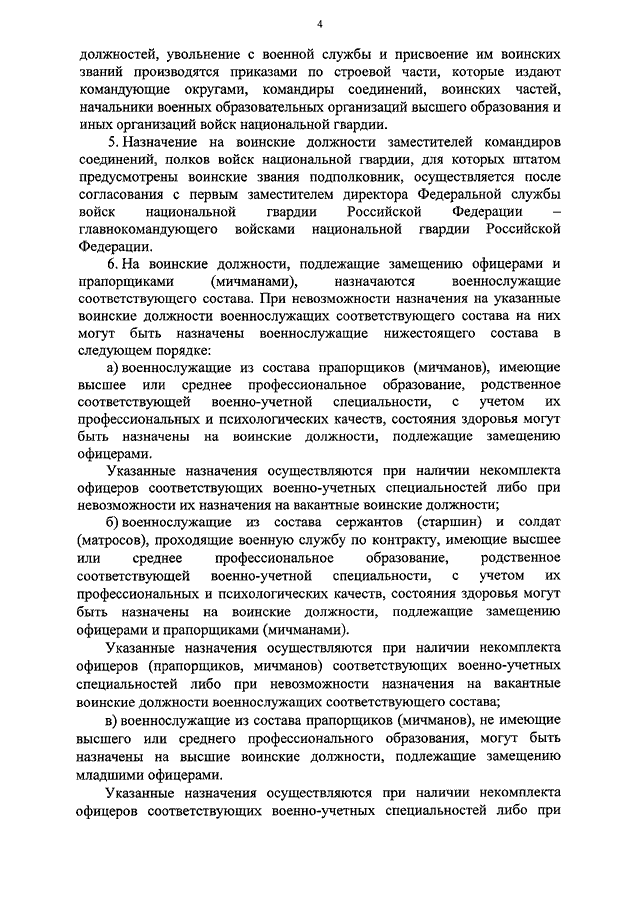 4

должностей, увольнение с военной службы и присвоение им воинских званий производятся приказами по строевой части, которые издают командующие округами, командиры соединений, воинских частей, начальники военных образовательных организаций высшего образования и иных организаций войск национальной гвардии.

5. Назначение на воинские должности заместителей командиров соединений, полков войск национальной гвардии, для которых штатом предусмотрены воинские звания подполковник, осуществляется после согласования с первым заместителем директора Федеральной службы войск национальной гвардии Российской Федерации – главнокомандующего войсками национальной гвардии Российской Федерации.

6. На воинские должности, подлежащие замещению офицерами и прапорщиками (мичманами), назначаются военнослужащие соответствующего состава. При невозможности назначения на указанные воинские должности военнослужащих соответствующего состава на них могут быть назначены военнослужащие нижестоящего состава в следующем порядке:

а) военнослужащие из состава прапорщиков (мичманов), имеющие высшее или среднее профессиональное образование, родственное соответствующей военно-учетной специальности, с учетом их профессиональных и психологических качеств, состояния здоровья могут быть назначены на воинские должности, подлежащие замещению офицерами.

Указанные назначения осуществляются при наличии некомплекта офицеров соответствующих военно-учетных специальностей либо при невозможности их назначения на вакантные воинские должности;

б) военнослужащие из состава сержантов (старшин) и солдат (матросов), проходящие военную службу по контракту, имеющие высшее или среднее профессиональное образование, родственное соответствующей военно-учетной специальности, с учетом их профессиональных и психологических качеств, состояния здоровья могут быть назначены на воинские должности, подлежащие замещению офицерами и прапорщиками (мичманами).

Указанные назначения осуществляются при наличии некомплекта офицеров (прапорщиков, мичманов) соответствующих военно-учетных специальностей либо при невозможности назначения на вакантные воинские должности военнослужащих соответствующего состава;

в) военнослужащие из состава прапорщиков (мичманов), не имеющие высшего или среднего профессионального образования, могут быть назначены на высшие воинские должности, подлежащие замещению младшими офицерами.

Указанные назначения осуществляются при наличии некомплекта офицеров соответствующих военно-учетных специальностей либо при